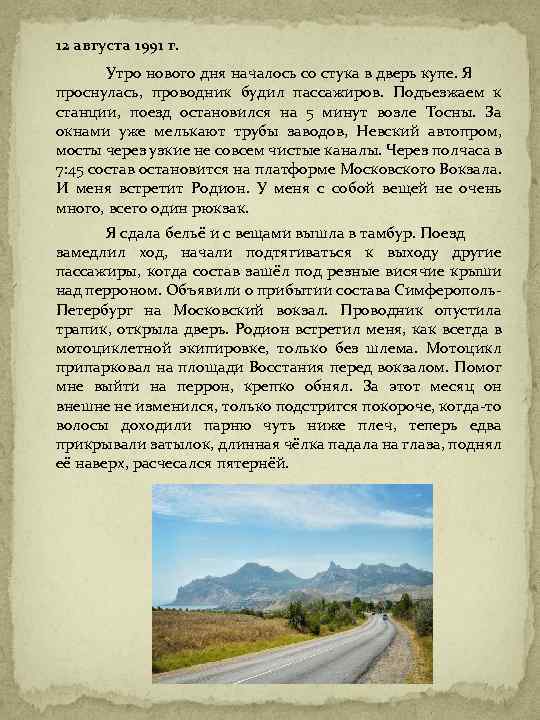 12 августа 1991 г.

Утро нового дня началось со стука в дверь купе. Я проснулась, проводник будил пассажиров. Подъезжаем к станции, поезд остановился на 5 минут возле Тосны. За окнами уже мелькают трубы заводов, Невский автопром, мосты через узкие не совсем чистые каналы. Через полчаса в 7:45 состав остановится на платформе Московского Вокзала. И меня встретит Родион. У меня с собой вещей не очень много, всего один рюкзак.

Я сдала бельё и с вещами вышла в тамбур. Поезд замедлил ход, начали подтягиваться к выходу другие пассажиры, когда состав зашёл под резные висячие крыши над перроном. Объявили о прибытии состава Симферополь-Петербург на Московский вокзал. Проводник опустила трапик, открыла дверь. Родион встретил меня, как всегда в мотоциклетной экипировке, только без шлема. Мотоцикл припарковал на площади Восстания перед вокзалом. Помог мне выйти на перрон, крепко обнял. За этот месяц он внешне не изменился, только подстригся покороче, когда-то волосы доходили парню чуть ниже плеч, теперь едва прикрывали затылок, длинная чёлка падала на глаза, поднял её наверх, расчесался пятернёй.